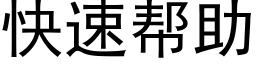 快速帮助